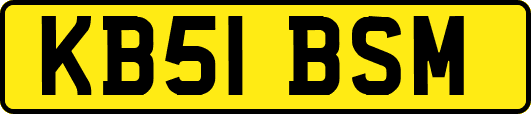 KB51 BSM